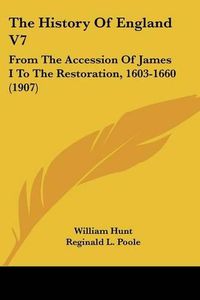 The History Of England V7

From The Accession Of James I To The Restoration, 1603-1660 (1907)

William Hunt
Reginald L. Poole